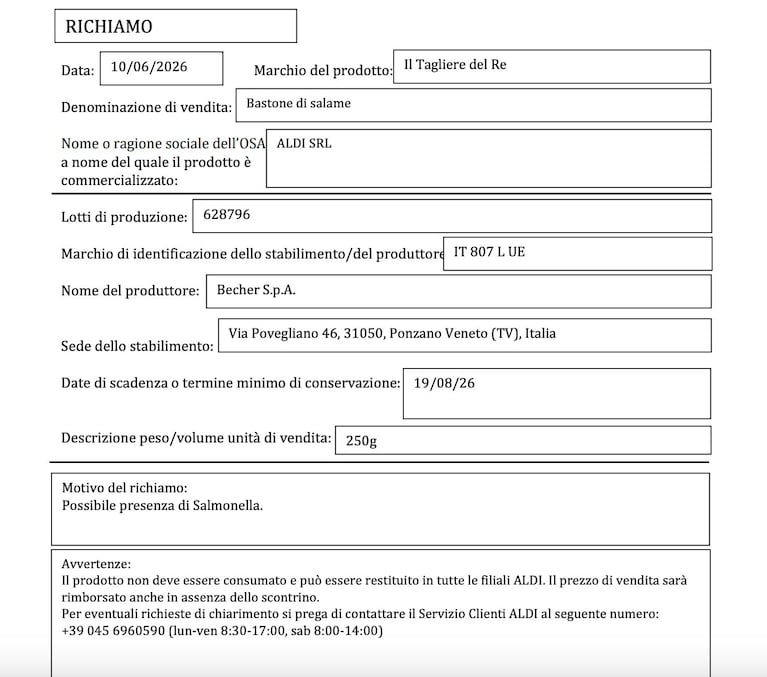 RICHIAMO

Data: 10/06/2026

Marchio del prodotto: Il Tagliere del Re

Denominazione di vendita: Bastone di salame

Nome o ragione sociale dell'OSA a nome del quale il prodotto è commercializzato: ALDI SRL

Lotti di produzione: 628796

Marchio di identificazione dello stabilimento/del produttore IT 807 L UE

Nome del produttore: Becher S.p.A.

Sede dello stabilimento: Via Povegliano 46, 31050, Ponzano Veneto (TV), Italia

Date di scadenza o termine minimo di conservazione: 19/08/26

Descrizione peso/volume unità di vendita: 250g

Motivo del richiamo:
Possibile presenza di Salmonella.

Avvertenze:
Il prodotto non deve essere consumato e può essere restituito in tutte le filiali ALDI. Il prezzo di vendita sarà rimborsato anche in assenza dello scontrino.
Per eventuali richieste di chiarimento si prega di contattare il Servizio Clienti ALDI al seguente numero: +39 045 6960590 (lun-ven 8:30-17:00, sab 8:00-14:00)